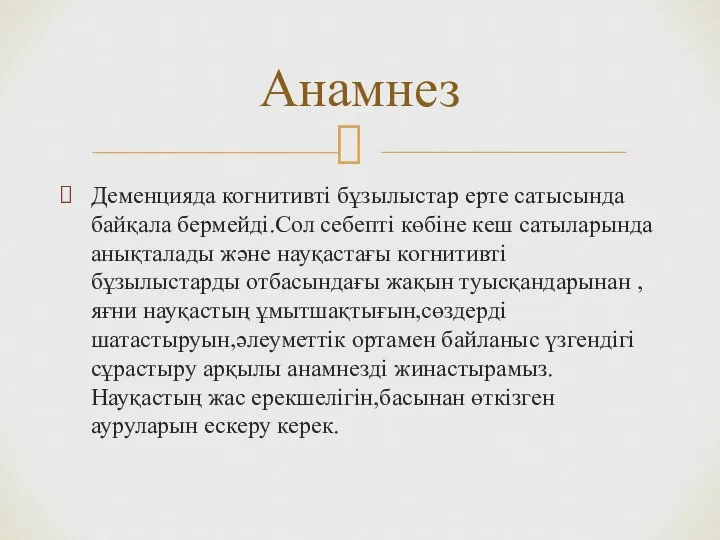 Анамнез

Деменцияда когнитивті бұзылыстар ерте сатысында байқала бермейді.Сол себепті көбіне кеш сатыларында анықталады және науқастағы когнитивті бұзылыстарды отбасындағы жақын туысқандарынан , яғни науқастың ұмытшақтығын,сөздерді шатастыруын,әлеуметтік ортамен байланыс үзгендігі сұрастыру арқылы анамнезді жинастырамыз. Науқастың жас ерекшелігін,басынан өткізген ауруларын ескеру керек.